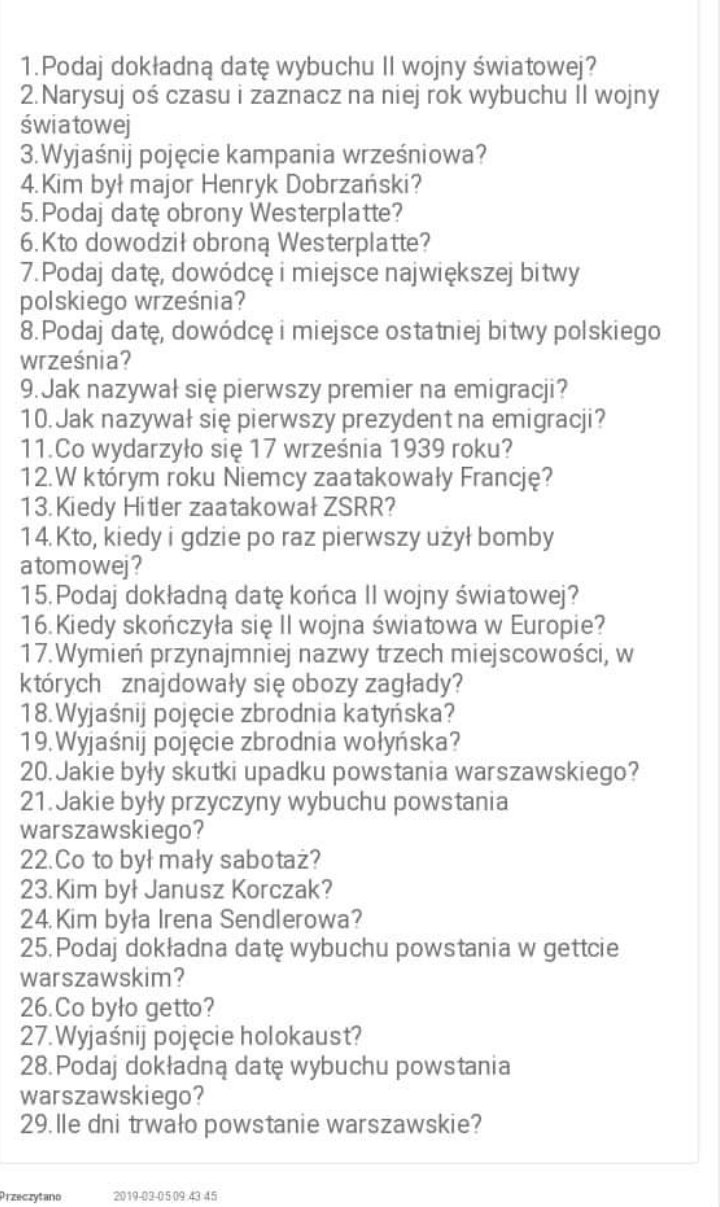 1.Podaj dokładną datę wybuchu II wojny światowej?
2.Narysuj oś czasu i zaznacz na niej rok wybuchu II wojny światowej
3.Wyjaśnij pojęcie kampania wrześniowa?
4.Kim był major Henryk Dobrzański?
5.Podaj datę obrony Westerplatte?
6.Kto dowodził obroną Westerplatte?
7.Podaj datę, dowódcę i miejsce największej bitwy polskiego września?
8.Podaj datę, dowódcę i miejsce ostatniej bitwy polskiego września?
9.Jak nazywał się pierwszy premier na emigracji?
10.Jak nazywał się pierwszy prezydent na emigracji?
11.Co wydarzyło się 17 września 1939 roku?
12.W którym roku Niemcy zaatakowały Francję?
13.Kiedy Hitler zaatakował ZSRR?
14.Kto, kiedy i gdzie po raz pierwszy użył bomby atomowej?
15.Podaj dokładną datę końca II wojny światowej?
16.Kiedy skończyła się II wojna światowa w Europie?
17.Wymień przynajmniej nazwy trzech miejscowości, w których znajdowały się obozy zagłady?
18.Wyjaśnij pojęcie zbrodnia katyńska?
19.Wyjaśnij pojęcie zbrodnia wołyńska?
20.Jakie były skutki upadku powstania warszawskiego?
21.Jakie były przyczyny wybuchu powstania warszawskiego?
22.Co to był mały sabotaż?
23.Kim był Janusz Korczak?
24.Kim była Irena Sendlerowa?
25.Podaj dokładna datę wybuchu powstania w gettcie warszawskim?
26.Co było getto?
27.Wyjaśnij pojęcie holokaust?
28.Podaj dokładną datę wybuchu powstania warszawskiego?
29.Ile dni trwało powstanie warszawskie?

Przeczytano 2019-03-05 09:43:45